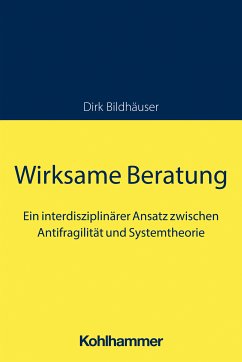 Dirk Bildhäuser

Wirksame Beratung

Ein interdisziplinärer Ansatz zwischen Antifragilität und Systemtheorie

Kohlhammer